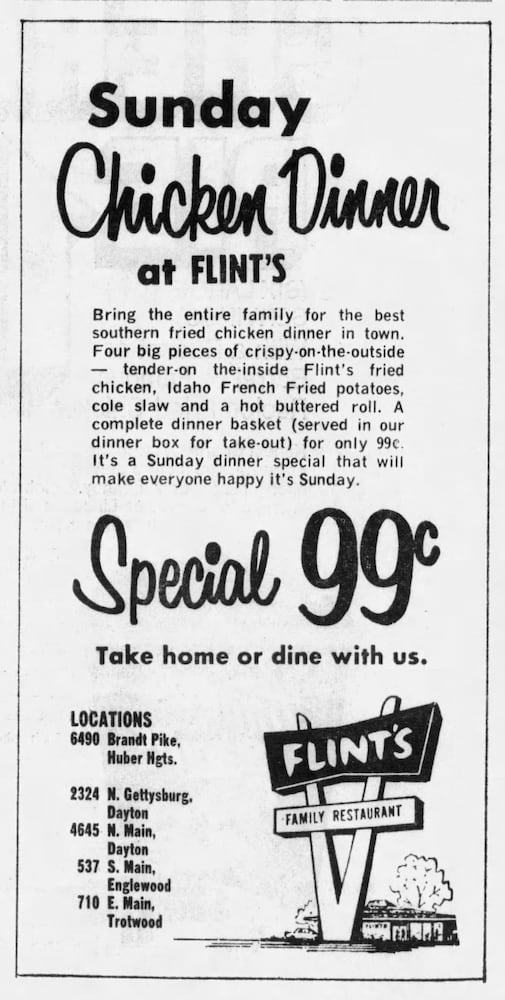 Sunday
Chicken Dinner
at FLINT'S

Bring the entire family for the best southern fried chicken dinner in town. Four big pieces of crispy-on-the-outside — tender-on the-inside Flint's fried chicken, Idaho French Fried potatoes, cole slaw and a hot buttered roll. A complete dinner basket (served in our dinner box for take-out) for only 99c. It's a Sunday dinner special that will make everyone happy it's Sunday.

Special 99c

Take home or dine with us.

LOCATIONS
6490 Brandt Pike, Huber Hgts.
2324 N. Gettysburg, Dayton
4645 N. Main, Dayton
537 S. Main, Englewood
710 E. Main, Trotwood

FLINT'S
FAMILY RESTAURANT